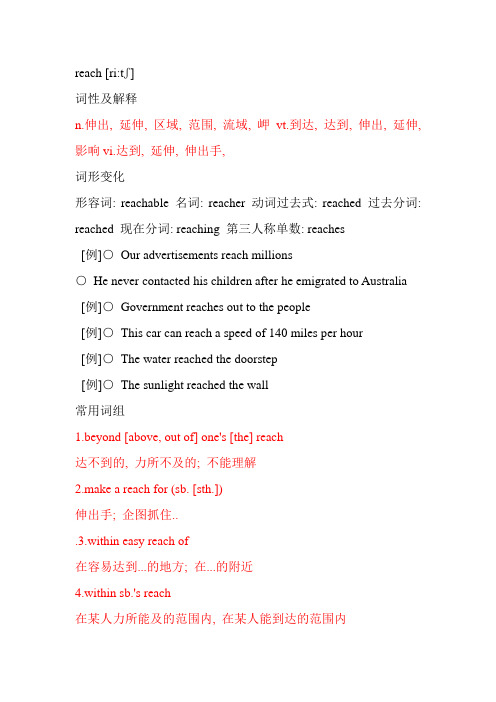 reach [ri:tʃ]

词性及解释

n.伸出, 延伸, 区域, 范围, 流域, 岬 vt.到达, 达到, 伸出, 延伸, 影响 vi.达到, 延伸, 伸出手,

词形变化

形容词: reachable 名词: reacher 动词过去式: reached 过去分词: reached 现在分词: reaching 第三人称单数: reaches

[例]○ Our advertisements reach millions

○ He never contacted his children after he emigrated to Australia

[例]○ Government reaches out to the people

[例]○ This car can reach a speed of 140 miles per hour

[例]○ The water reached the doorstep

[例]○ The sunlight reached the wall

常用词组

1.beyond [above, out of] one's [the] reach

达不到的, 力所不及的; 不能理解

2.make a reach for (sb. [sth.])

伸出手; 企图抓住..

.3.within easy reach of

在容易达到...的地方; 在...的附近

4.within sb.'s reach

在某人力所能及的范围内, 在某人能到达的范围内